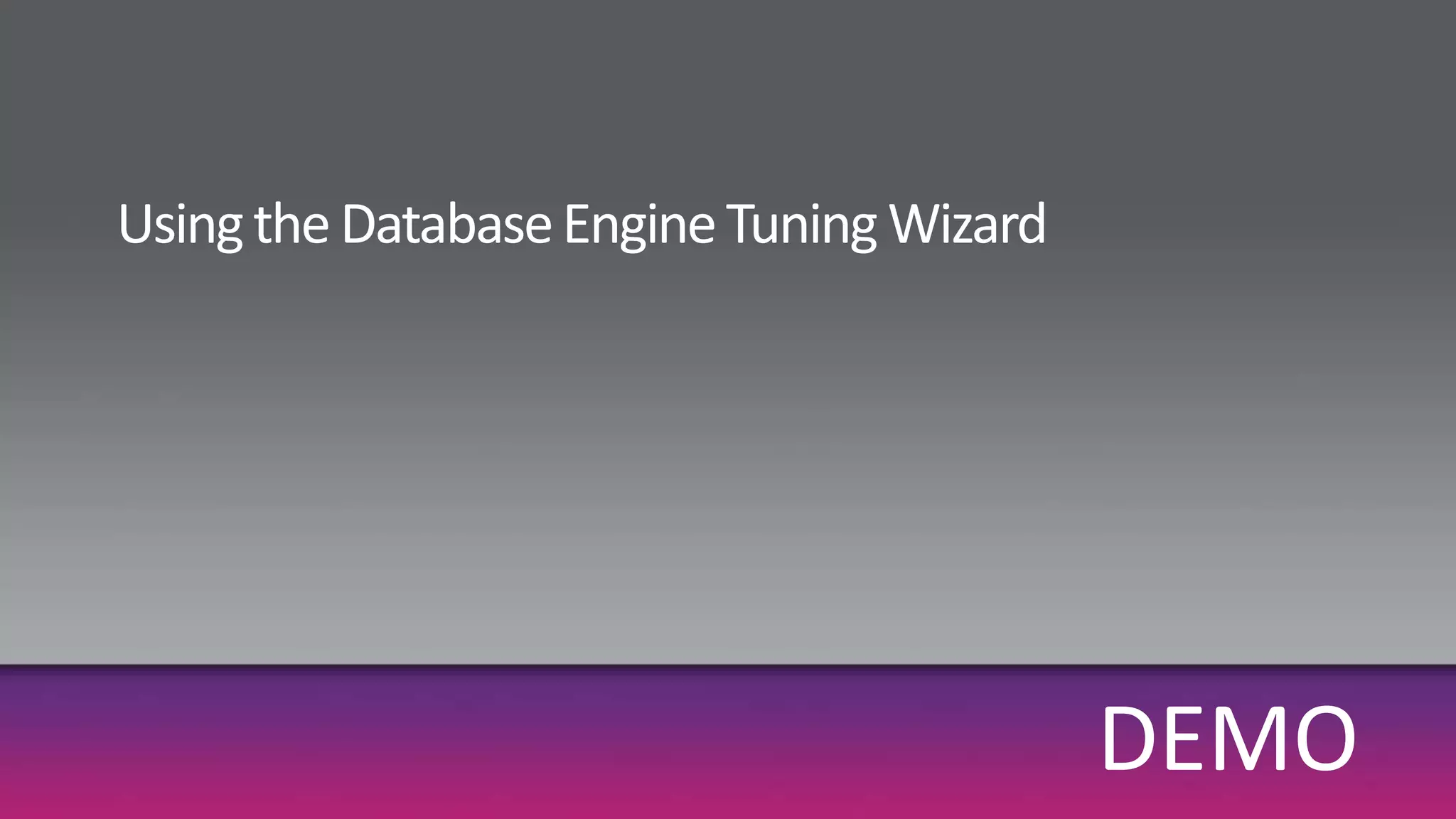 Using the Database Engine Tuning Wizard

DEMO